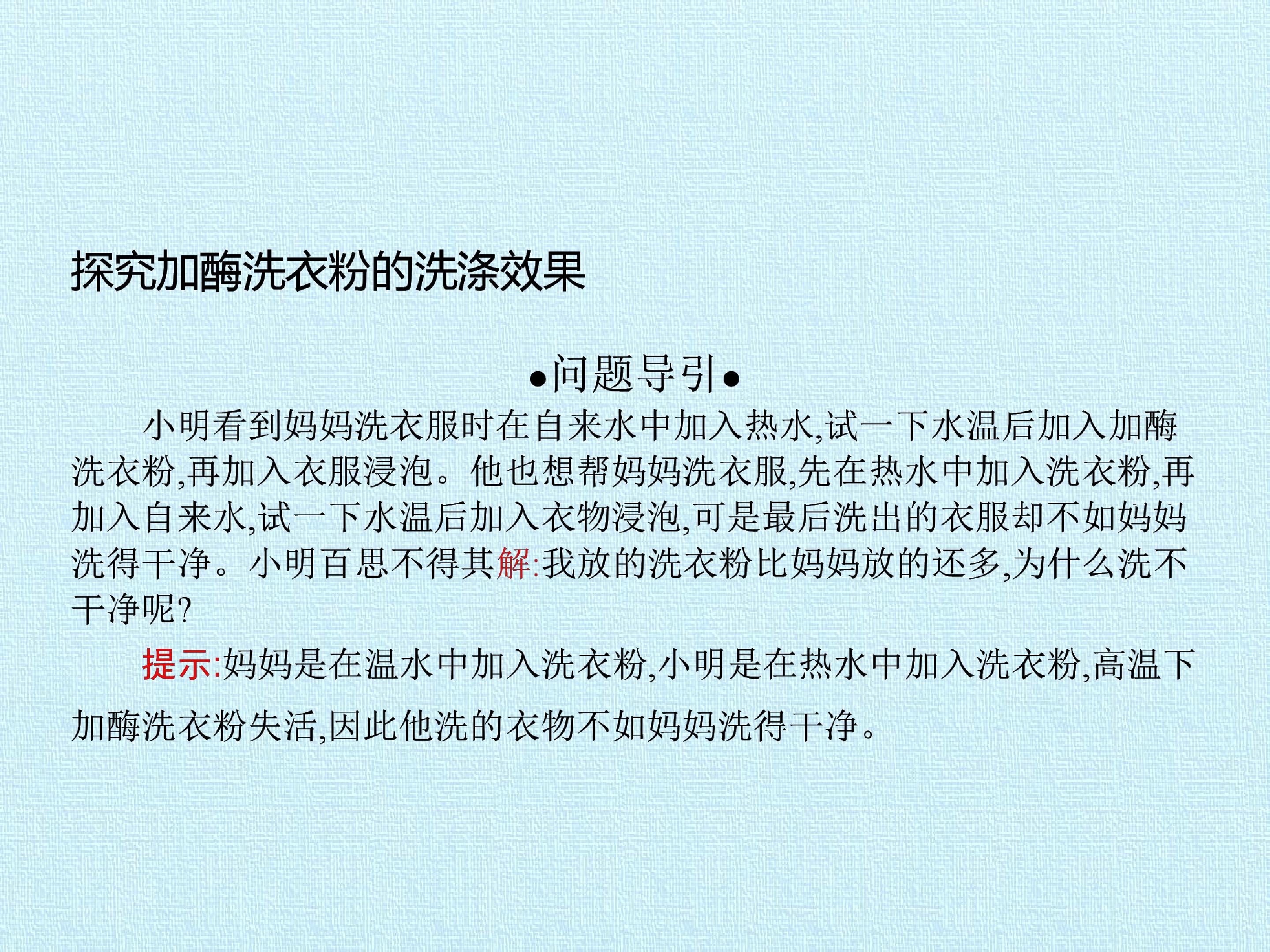 探究加酶洗衣粉的洗涤效果

•问题导引•

小明看到妈妈洗衣服时在自来水中加入热水,试一下水温后加入加酶洗衣粉,再加入衣服浸泡。他也想帮妈妈洗衣服,先在热水中加入洗衣粉,再加入自来水,试一下水温后加入衣物浸泡,可是最后洗出的衣服却不如妈妈洗得干净。小明百思不得其解:我放的洗衣粉比妈妈放的还多,为什么洗不干净呢?

提示:妈妈是在温水中加入洗衣粉,小明是在热水中加入洗衣粉,高温下加酶洗衣粉失活,因此他洗的衣物不如妈妈洗得干净。